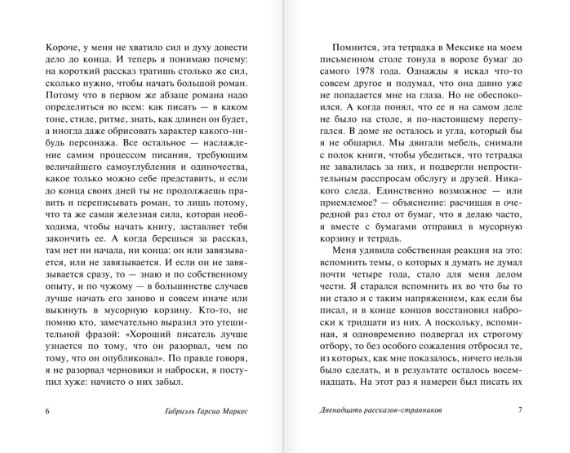 Короче, у меня не хватило сил и духу довести дело до конца. И теперь я понимаю почему: на короткий рассказ тратишь столько же сил, сколько нужно, чтобы начать большой роман. Потому что в первом же абзаце романа надо определиться во всем: как писать — в каком тоне, стиле, ритме, знать, как длинен он будет, а иногда даже обрисовать характер какого-нибудь персонажа. Все остальное — наслаждение самим процессом писания, требующим величайшего самоуглубления и одиночества, какое только можно себе представить, и если до конца своих дней ты не продолжаешь править и переписывать роман, то лишь потому, что та же самая железная сила, которая необходима, чтобы начать книгу, заставляет тебя закончить ее. А когда берешься за рассказ, там нет ни начала, ни конца: он или завязывается, или не завязывается. И если он не завязывается сразу, то — знаю и по собственному опыту, и по чужому — в большинстве случаев лучше начать его заново и совсем иначе или выкинуть в мусорную корзину. Кто-то, не помню кто, замечательно выразил это утешительной фразой: «Хороший писатель лучше узнается по тому, что он разорвал, чем по тому, что он опубликовал». По правде говоря, я не разорвал черновики и наброски, я поступил хуже: начисто о них забыл.

6 Габриэль Гарсиа Маркес

Помнится, эта тетрадка в Мексике на моем письменном столе тонула в ворохе бумаг до самого 1978 года. Однажды я искал что-то совсем другое и подумал, что она давно уже не попадается мне на глаза. Но не обеспокоился. А когда понял, что ее и на самом деле не было на столе, я по-настоящему перепугался. В доме не осталось и угла, который бы я не обшарил. Мы двигали мебель, снимали с полок книги, чтобы убедиться, что тетрадка не завалилась за них, и подвергли непростительным расспросам обслугу и друзей. Никакого следа. Единственно возможное — или приемлемое? — объяснение: расчищая в очередной раз стол от бумаг, что я делаю часто, я вместе с бумагами отправил в мусорную корзину и тетрадь.

Меня удивила собственная реакция на это: вспомнить темы, о которых я думать не думал почти четыре года, стало для меня делом чести. Я старался вспомнить их во что бы то ни стало и с таким напряжением, как если бы писал, и в конце концов восстановил наброски к тридцати из них. А поскольку, вспоминая, я одновременно подвергал их строгому отбору, то без особого сожаления отбросил те, из которых, как мне показалось, ничего нельзя было сделать, и в результате осталось восемнадцать. На этот раз я намерен был писать их

Двенадцать рассказов-странников 7